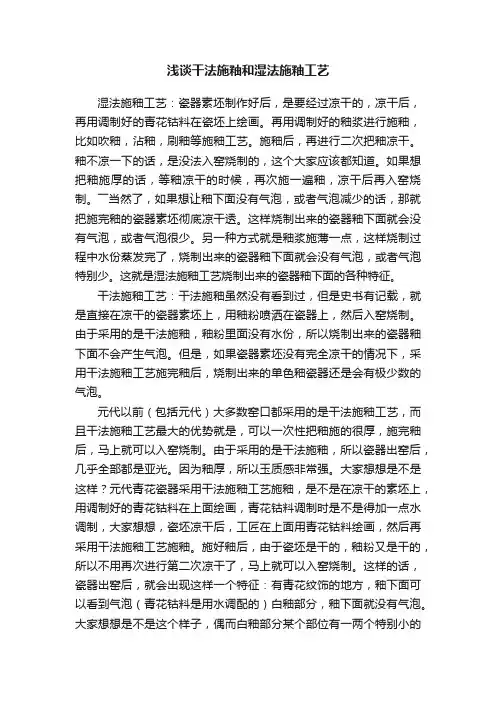 浅谈干法施釉和湿法施釉工艺

湿法施釉工艺：瓷器素坯制作好后，是要经过凉干的，凉干后，再用调制好的青花钴料在瓷坯上绘画。再用调制好的釉浆进行施釉，比如吹釉，沾釉，刷釉等施釉工艺。施釉后，再进行二次把釉凉干。釉不凉一下的话，是没法入窑烧制的，这个大家应该都知道。如果想把釉施厚的话，等釉凉干的时候，再次施一遍釉，凉干后再入窑烧制。一当然了，如果想让釉下面没有气泡，或者气泡减少的话，那就把施完釉的瓷器素坯彻底凉干透。这样烧制出来的瓷器釉下面就会没有气泡，或者气泡很少。另一种方式就是釉浆施薄一点，这样烧制过程中水份蒸发完了，烧制出来的瓷器釉下面就会没有气泡，或者气泡特别少。这就是湿法施釉工艺烧制出来的瓷器釉下面的各种特征。

干法施釉工艺：干法施釉虽然没有看到过，但是史书有记载，就是直接在凉干的瓷器素坯上，用釉粉喷洒在瓷器上，然后入窑烧制。由于采用的是干法施釉，釉粉里面没有水份，所以烧制出来的瓷器釉下面不会产生气泡。但是，如果瓷器素坯没有完全凉干的情况下，采用干法施釉工艺施完釉后，烧制出来的单色釉瓷器还是会有极少数的气泡。

元代以前（包括元代）大多数窑口都采用的是干法施釉工艺，而且干法施釉工艺最大的优势就是，可以一次性把釉施的很厚，施完釉后，马上就可以入窑烧制。由于采用的是干法施釉，所以瓷器出窑后，几乎全部都是亚光。因为釉厚，所以玉质感非常强。大家想想是不是这样？元代青花瓷器采用干法施釉工艺施釉，是不是在凉干的素坯上，用调制好的青花钴料在上面绘画，青花钴料调制时是不是得加一点水调制，大家想想，瓷坯凉干后，工匠在上面用青花钴料绘画，然后再采用干法施釉工艺施釉。施好釉后，由于瓷坯是干的，釉粉又是干的，所以不用再次进行第二次凉干了，马上就可以入窑烧制。这样的话，瓷器出窑后，就会出现这样一个特征：有青花纹饰的地方，釉下面可以看到气泡（青花钴料是用水调配的）白釉部分，釉下面就没有气泡。大家想想是不是这个样子，偶而白釉部分某个部位有一两个特别小的